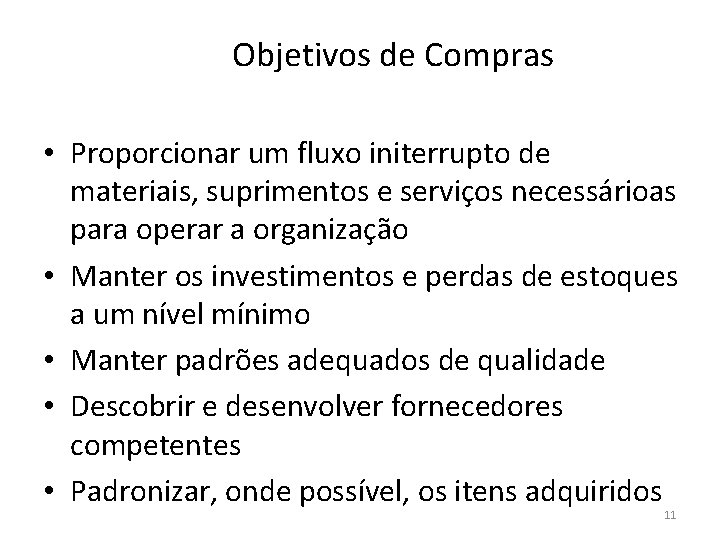 Objetivos de Compras

• Proporcionar um fluxo initerrupto de materiais, suprimentos e serviços necessárioas para operar a organização
• Manter os investimentos e perdas de estoques a um nível mínimo
• Manter padrões adequados de qualidade
• Descobrir e desenvolver fornecedores competentes
• Padronizar, onde possível, os itens adquiridos

11